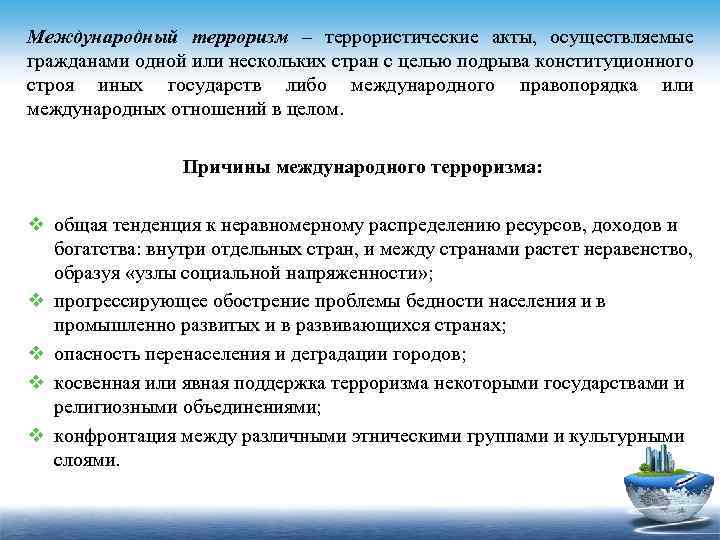 Международный терроризм – террористические акты, осуществляемые гражданами одной или нескольких стран с целью подрыва конституционного строя иных государств либо международного правопорядка или международных отношений в целом.

Причины международного терроризма:

❖ общая тенденция к неравномерному распределению ресурсов, доходов и богатства: внутри отдельных стран, и между странами растет неравенство, образуя «узлы социальной напряженности»;
❖ прогрессирующее обострение проблемы бедности населения и в промышленно развитых и в развивающихся странах;
❖ опасность перенаселения и деградации городов;
❖ косвенная или явная поддержка терроризма некоторыми государствами и религиозными объединениями;
❖ конфронтация между различными этническими группами и культурными слоями.